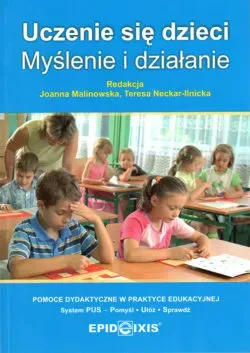 Uczenie się dzieci
Myślenie i działanie

Redakcja
Joanna Malinowska, Teresa Neckar-Ilnicka

POMOCE DYDAKTYCZNE W PRAKTYCE EDUKACYJNEJ
System PUS – Pomyśl • Ułóż • Sprawdź

EPIDEIXIS®